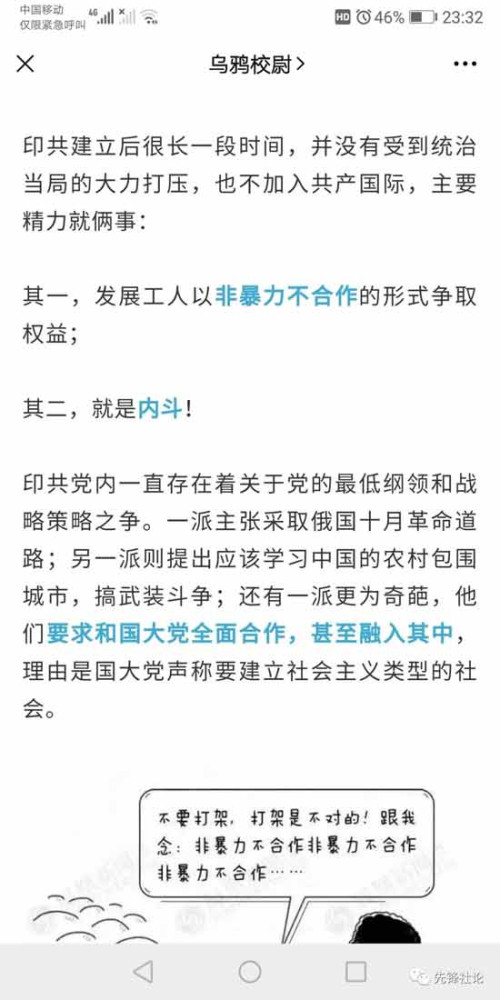 中国移动
仅限紧急呼叫 4G

HD 46% 23:32

乌鸦校尉 >

印共建立后很长一段时间，并没有受到统治当局的大力打压，也不加入共产国际，主要精力就俩事：

其一，发展工人以非暴力不合作的形式争取权益；

其二，就是内斗！

印共党内一直存在着关于党的最低纲领和战略策略之争。一派主张采取俄国十月革命道路；另一派则提出应该学习中国的农村包围城市，搞武装斗争；还有一派更为奇葩，他们要求和国大党全面合作，甚至融入其中，理由是国大党声称要建立社会主义类型的社会。

不要打架，打架是不对的！跟我念：非暴力不合作非暴力不合作非暴力不合作……

先锋社论